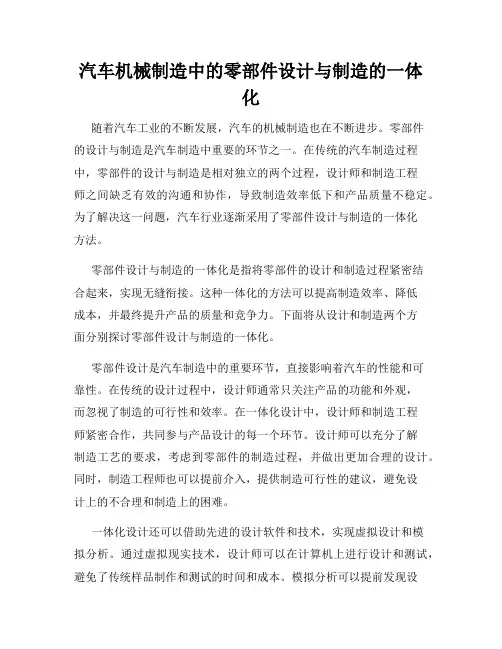 汽车机械制造中的零部件设计与制造的一体化

随着汽车工业的不断发展，汽车的机械制造也在不断进步。零部件的设计与制造是汽车制造中重要的环节之一。在传统的汽车制造过程中，零部件的设计与制造是相对独立的两个过程，设计师和制造工程师之间缺乏有效的沟通和协作，导致制造效率低下和产品质量不稳定。为了解决这一问题，汽车行业逐渐采用了零部件设计与制造的一体化方法。

零部件设计与制造的一体化是指将零部件的设计和制造过程紧密结合起来，实现无缝衔接。这种一体化的方法可以提高制造效率、降低成本，并最终提升产品的质量和竞争力。下面将从设计和制造两个方面分别探讨零部件设计与制造的一体化。

零部件设计是汽车制造中的重要环节，直接影响着汽车的性能和可靠性。在传统的设计过程中，设计师通常只关注产品的功能和外观，而忽视了制造的可行性和效率。在一体化设计中，设计师和制造工程师紧密合作，共同参与产品设计的每一个环节。设计师可以充分了解制造工艺的要求，考虑到零部件的制造过程，并做出更加合理的设计。同时，制造工程师也可以提前介入，提供制造可行性的建议，避免设计上的不合理和制造上的困难。

一体化设计还可以借助先进的设计软件和技术，实现虚拟设计和模拟分析。通过虚拟现实技术，设计师可以在计算机上进行设计和测试，避免了传统样品制作和测试的时间和成本。模拟分析可以提前发现设